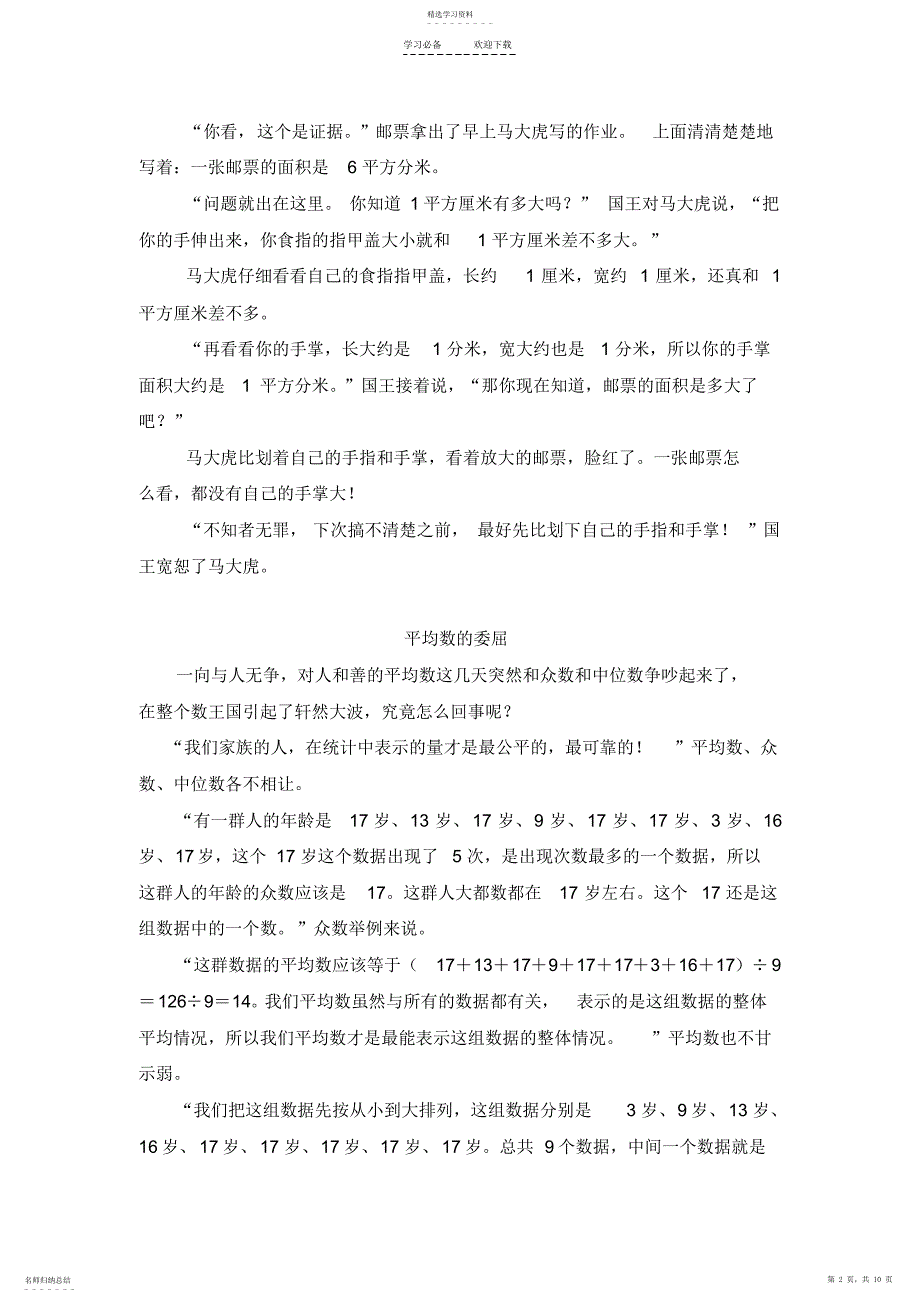 精选学习资料

学习必备　　欢迎下载

“你看，这个是证据。”邮票拿出了早上马大虎写的作业。 上面清清楚楚地写着：一张邮票的面积是 6 平方分米。

“问题就出在这里。 你知道 1 平方厘米有多大吗？” 国王对马大虎说，“把你的手伸出来，你食指的指甲盖大小就和 1 平方厘米差不多大。”

马大虎仔细看看自己的食指指甲盖，长约 1 厘米，宽约 1 厘米，还真和 1 平方厘米差不多。

“再看看你的手掌，长大约是 1 分米，宽大约也是 1 分米，所以你的手掌面积大约是 1 平方分米。”国王接着说，“那你现在知道，邮票的面积是多大了吧？”

马大虎比划着自己的手指和手掌，看着放大的邮票，脸红了。一张邮票怎么看，都没有自己的手掌大！

“不知者无罪， 下次搞不清楚之前， 最好先比划下自己的手指和手掌！ ”国王宽恕了马大虎。

平均数的委屈

一向与人无争，对人和善的平均数这几天突然和众数和中位数争吵起来了，在整个数王国引起了轩然大波，究竟怎么回事呢？

“我们家族的人，在统计中表示的量才是最公平的，最可靠的！ ”平均数、众数、中位数各不相让。

“有一群人的年龄是 17 岁、13 岁、17 岁、9 岁、17 岁、17 岁、3 岁、16 岁、17 岁，这个 17 岁这个数据出现了 5 次，是出现次数最多的一个数据，所以这群人的年龄的众数应该是 17。这群人大都数都在 17 岁左右。这个 17 还是这组数据中的一个数。”众数举例来说。

“这群数据的平均数应该等于（ 17＋13＋17＋9＋17＋17＋3＋16＋17）÷9＝126÷9＝14。我们平均数虽然与所有的数据都有关， 表示的是这组数据的整体平均情况，所以我们平均数才是最能表示这组数据的整体情况。 ”平均数也不甘示弱。

“我们把这组数据先按从小到大排列，这组数据分别是 3 岁、9 岁、13 岁、16 岁、17 岁、17 岁、17 岁、17 岁、17 岁。总共 9 个数据，中间一个数据就是

名师归纳总结

第 2 页，共 10 页